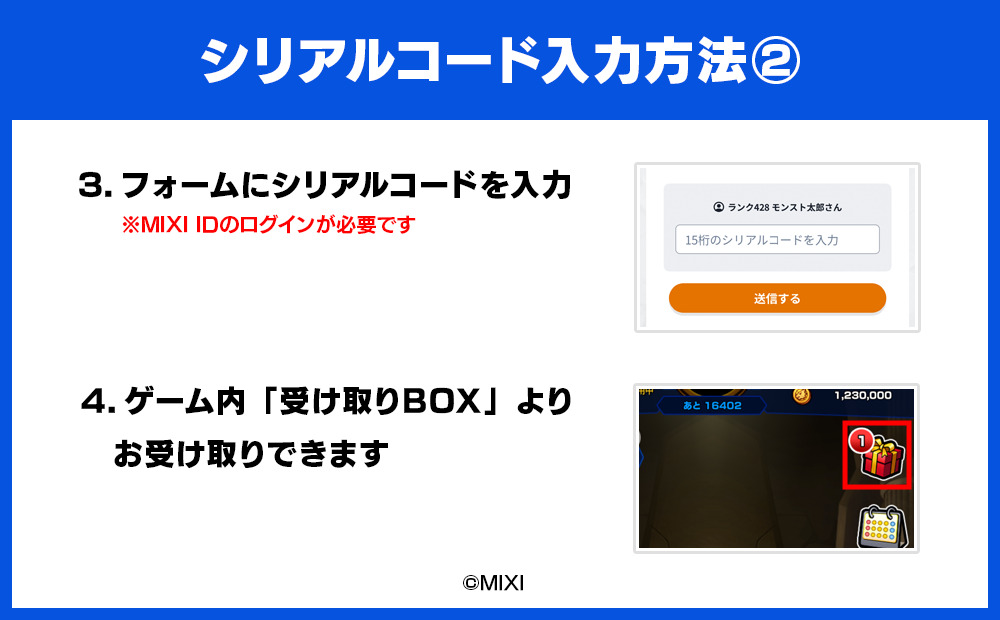 シリアルコード入力方法②

3. フォームにシリアルコードを入力
※MIXI IDのログインが必要です

ランク428 モンスト太郎さん
15桁のシリアルコードを入力
送信する

4. ゲーム内「受け取りBOX」より
お受け取りできます

あと 16402
1,230,000
1

©MIXI